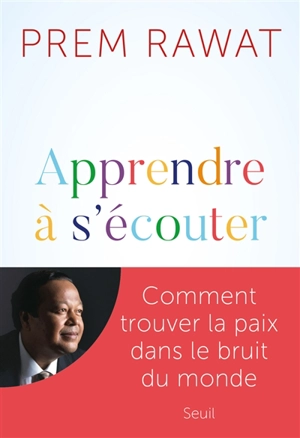 PREM RAWAT

Apprendre à s'écouter

Comment trouver la paix dans le bruit du monde

Seuil